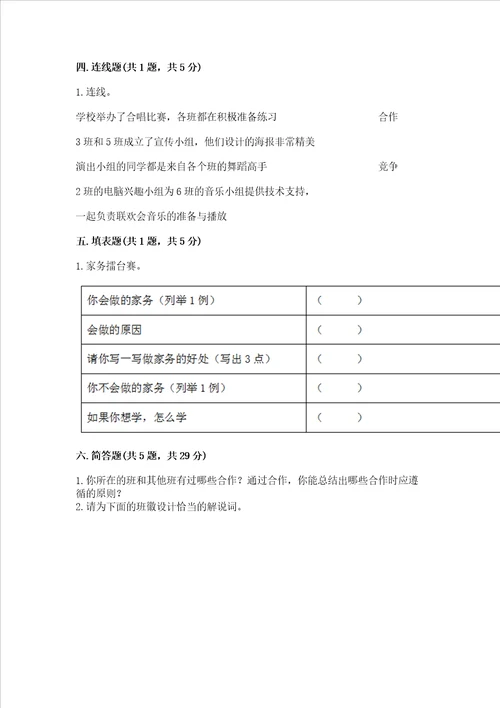 四. 连线题(共 1 题，共 5 分)

1. 连线。

学校举办了合唱比赛，各班都在积极准备练习

合作

3 班和 5 班成立了宣传小组，他们设计的海报非常精美

演出小组的同学都是来自各个班的舞蹈高手

竞争

2 班的电脑兴趣小组为 6 班的音乐小组提供技术支持，

一起负责联欢会音乐的准备与播放

五. 填表题(共 1 题，共 5 分)

1. 家务擂台赛。

| 你会做的家务（列举 1 例） | （　　） |
|---|---|
| 会做的原因 | （　　） |
| 请你写一写做家务的好处（写出 3 点） | （　　） |
| 你不会做的家务（列举 1 例） | （　　） |
| 如果你想学，怎么学 | （　　） |

六. 简答题(共 5 题，共 29 分)

1. 你所在的班和其他班有过哪些合作？通过合作，你能总结出哪些合作时应遵循的原则？
2. 请为下面的班徽设计恰当的解说词。